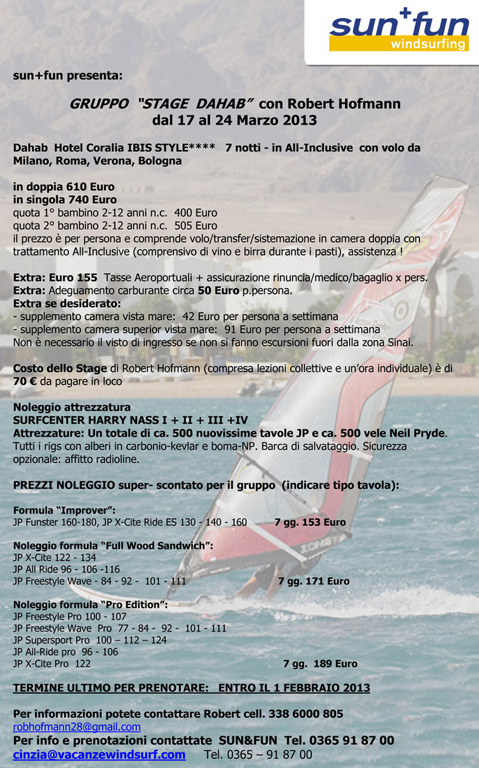 sun+fun
windsurfing

sun+fun presenta:

GRUPPO "STAGE DAHAB" con Robert Hofmann
dal 17 al 24 Marzo 2013

Dahab Hotel Coralia IBIS STYLE**** 7 notti - in All-Inclusive con volo da Milano, Roma, Verona, Bologna

in doppia 610 Euro
in singola 740 Euro
quota 1° bambino 2-12 anni n.c. 400 Euro
quota 2° bambino 2-12 anni n.c. 505 Euro
il prezzo è per persona e comprende volo/transfer/sistemazione in camera doppia con trattamento All-Inclusive (comprensivo di vino e birra durante i pasti), assistenza !

Extra: Euro 155 Tasse Aeroportuali + assicurazione rinuncia/medico/bagaglio x pers.
Extra: Adeguamento carburante circa 50 Euro p.persona.
Extra se desiderato:
- supplemento camera vista mare: 42 Euro per persona a settimana
- supplemento camera superior vista mare: 91 Euro per persona a settimana
Non è necessario il visto di ingresso se non si fanno escursioni fuori dalla zona Sinai.

Costo dello Stage di Robert Hofmann (compresa lezioni collettive e un'ora individuale) è di 70 € da pagare in loco

Noleggio attrezzatura
SURFCENTER HARRY NASS I + II + III +IV
Attrezzature: Un totale di ca. 500 nuovissime tavole JP e ca. 500 vele Neil Pryde. Tutti i rigs con alberi in carbonio-kevlar e boma-NP. Barca di salvataggio. Sicurezza opzionale: affitto radioline.

PREZZI NOLEGGIO super- scontato per il gruppo (indicare tipo tavola):

Formula "Improver":
JP Funster 160-180, JP X-Cite Ride ES 130 - 140 - 160 7 gg. 153 Euro

Noleggio formula "Full Wood Sandwich":
JP X-Cite 122 - 134
JP All Ride 96 - 106 -116
JP Freestyle Wave - 84 - 92 - 101 - 111 7 gg. 171 Euro

Noleggio formula "Pro Edition":
JP Freestyle Pro 100 - 107
JP Freestyle Wave Pro 77 - 84 - 92 - 101 - 111
JP Supersport Pro 100 – 112 – 124
JP All-Ride pro 96 - 106
JP X-Cite Pro 122 7 gg. 189 Euro

TERMINE ULTIMO PER PRENOTARE: ENTRO IL 1 FEBBRAIO 2013

Per informazioni potete contattare Robert cell. 338 6000 805
robhofmann28@gmail.com
Per info e prenotazioni contattate SUN&FUN Tel. 0365 91 87 00
cinzia@vacanzewindsurf.com Tel. 0365 – 91 87 00